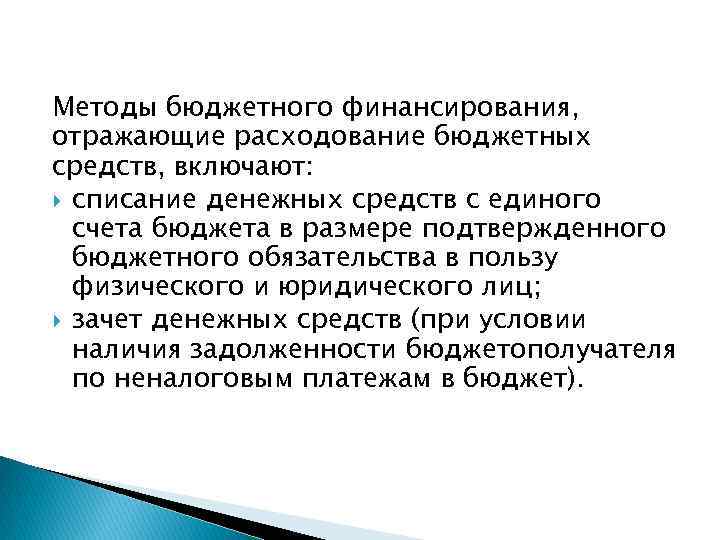 Методы бюджетного финансирования, отражающие расходование бюджетных средств, включают:

списание денежных средств с единого счета бюджета в размере подтвержденного бюджетного обязательства в пользу физического и юридического лиц;

зачет денежных средств (при условии наличия задолженности бюджетополучателя по неналоговым платежам в бюджет).